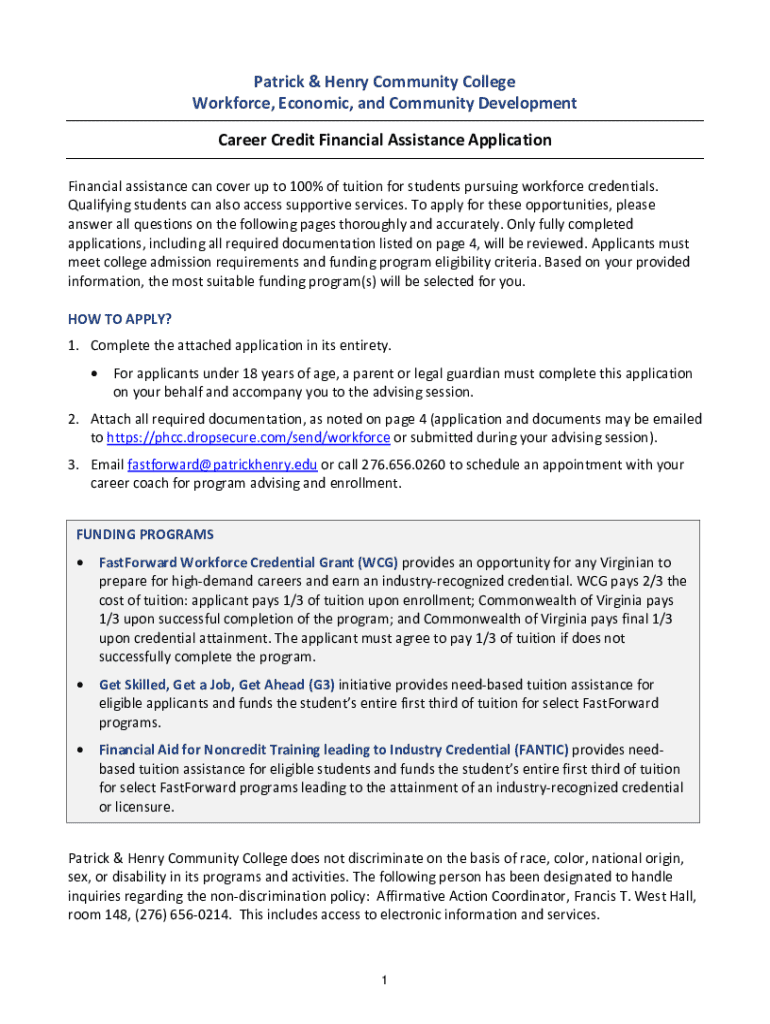 Patrick & Henry Community College
Workforce, Economic, and Community Development

Career Credit Financial Assistance Application

Financial assistance can cover up to 100% of tuition for students pursuing workforce credentials. Qualifying students can also access supportive services. To apply for these opportunities, please answer all questions on the following pages thoroughly and accurately. Only fully completed applications, including all required documentation listed on page 4, will be reviewed. Applicants must meet college admission requirements and funding program eligibility criteria. Based on your provided information, the most suitable funding program(s) will be selected for you.

HOW TO APPLY?

1. Complete the attached application in its entirety.
• For applicants under 18 years of age, a parent or legal guardian must complete this application on your behalf and accompany you to the advising session.
2. Attach all required documentation, as noted on page 4 (application and documents may be emailed to https://phcc.dropsecure.com/send/workforce or submitted during your advising session).
3. Email fastforward@patrickhenry.edu or call 276.656.0260 to schedule an appointment with your career coach for program advising and enrollment.

FUNDING PROGRAMS

• FastForward Workforce Credential Grant (WCG) provides an opportunity for any Virginian to prepare for high-demand careers and earn an industry-recognized credential. WCG pays 2/3 the cost of tuition: applicant pays 1/3 of tuition upon enrollment; Commonwealth of Virginia pays 1/3 upon successful completion of the program; and Commonwealth of Virginia pays final 1/3 upon credential attainment. The applicant must agree to pay 1/3 of tuition if does not successfully complete the program.
• Get Skilled, Get a Job, Get Ahead (G3) initiative provides need-based tuition assistance for eligible applicants and funds the student's entire first third of tuition for select FastForward programs.
• Financial Aid for Noncredit Training leading to Industry Credential (FANTIC) provides need-based tuition assistance for eligible students and funds the student's entire first third of tuition for select FastForward programs leading to the attainment of an industry-recognized credential or licensure.

Patrick & Henry Community College does not discriminate on the basis of race, color, national origin, sex, or disability in its programs and activities. The following person has been designated to handle inquiries regarding the non-discrimination policy: Affirmative Action Coordinator, Francis T. West Hall, room 148, (276) 656-0214. This includes access to electronic information and services.

1